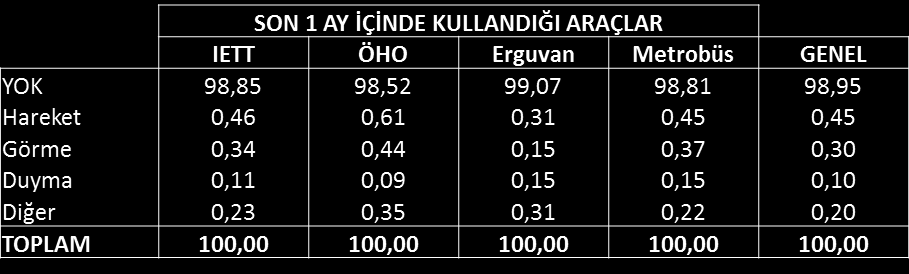 |  | SON 1 AY İÇİNDE KULLANDIĞI ARAÇLAR |  |  |  |  |
|---|---|---|---|---|---|
|  | IETT | ÖHO | Erguvan | Metrobüs | GENEL |
| YOK | 98,85 | 98,52 | 99,07 | 98,81 | 98,95 |
| Hareket | 0,46 | 0,61 | 0,31 | 0,45 | 0,45 |
| Görme | 0,34 | 0,44 | 0,15 | 0,37 | 0,30 |
| Duyma | 0,11 | 0,09 | 0,15 | 0,15 | 0,10 |
| Diğer | 0,23 | 0,35 | 0,31 | 0,22 | 0,20 |
| TOPLAM | 100,00 | 100,00 | 100,00 | 100,00 | 100,00 |